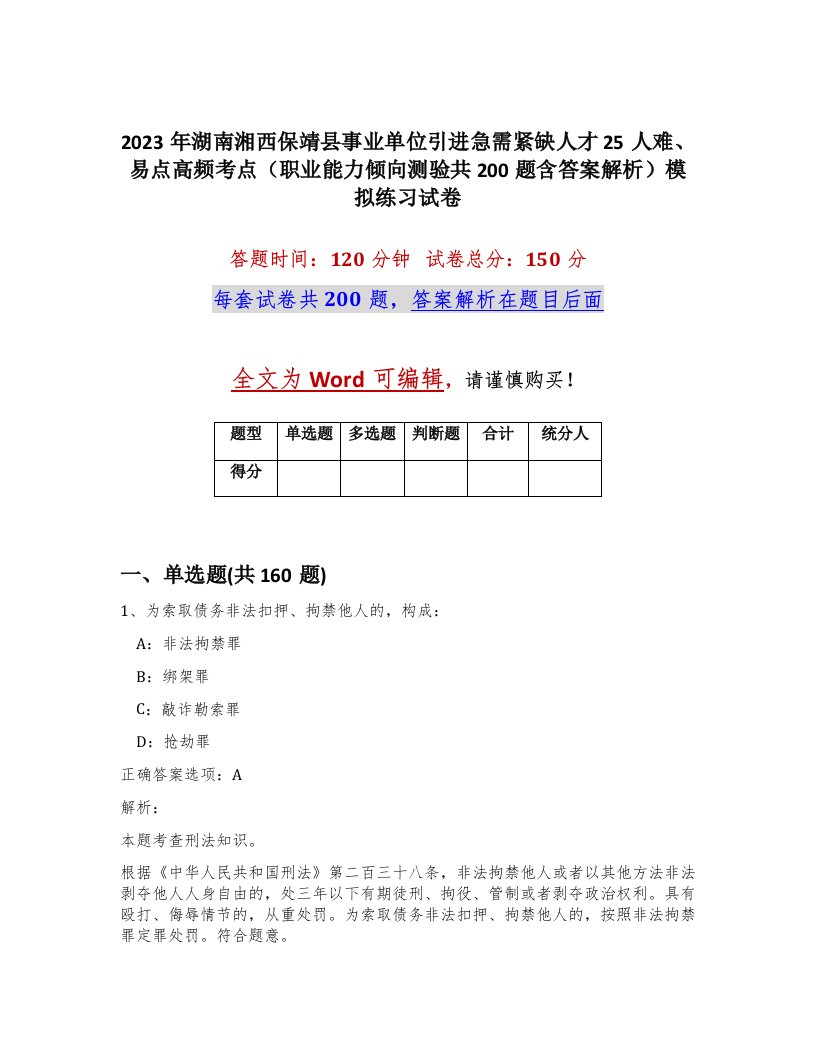 2023 年湖南湘西保靖县事业单位引进急需紧缺人才 25 人难、易点高频考点（职业能力倾向测验共 200 题含答案解析）模拟练习试卷

答题时间：120 分钟　试卷总分：150 分

每套试卷共 200 题，答案解析在题目后面

全文为 Word 可编辑，请谨慎购买！

| 题型 | 单选题 | 多选题 | 判断题 | 合计 | 统分人 |
|---|---|---|---|---|---|
| 得分 | | | | | |

一、单选题(共 160 题)

1、为索取债务非法扣押、拘禁他人的，构成：

A：非法拘禁罪

B：绑架罪

C：敲诈勒索罪

D：抢劫罪

正确答案选项：A

解析：

本题考查刑法知识。

根据《中华人民共和国刑法》第二百三十八条，非法拘禁他人或者以其他方法非法剥夺他人人身自由的，处三年以下有期徒刑、拘役、管制或者剥夺政治权利。具有殴打、侮辱情节的，从重处罚。为索取债务非法扣押、拘禁他人的，按照非法拘禁罪定罪处罚。符合题意。